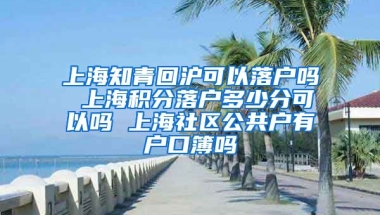 上海知青回沪可以落户吗 上海积分落户多少分可以吗 上海社区公共户有户口簿吗